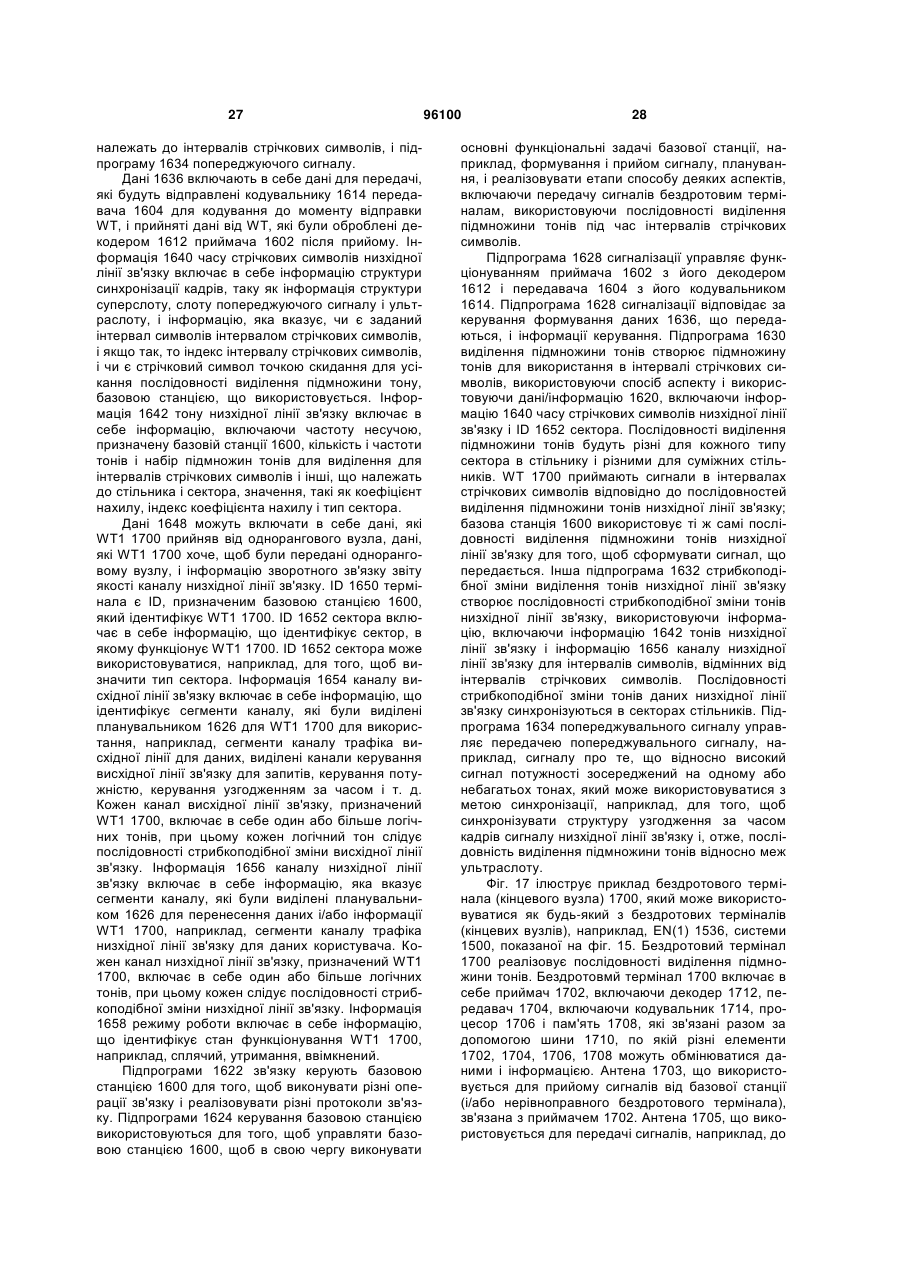 27 96100 28

належать до інтервалів стрічкових символів, і підпрограму 1634 попереджуючого сигналу.

Дані 1636 включають в себе дані для передачі, які будуть відправлені кодувальнику 1614 передавача 1604 для кодування до моменту відправки WT, і прийняті дані від WT, які були оброблені декодером 1612 приймача 1602 після прийому. Інформація 1640 часу стрічкових символів низхідної лінії зв'язку включає в себе інформацію структури синхронізації кадрів, таку як інформація структури суперслоту, слоту попереджуючого сигналу і ультраслоту, і інформацію, яка вказує, чи є заданий інтервал символів інтервалом стрічкових символів, і якщо так, то індекс інтервалу стрічкових символів, і чи є стрічковий символ точкою скидання для усікання послідовності виділення підмножини тону, базовою станцією, що використовується. Інформація 1642 тону низхідної лінії зв'язку включає в себе інформацію, включаючи частоту несучою, призначену базовій станції 1600, кількість і частоти тонів і набір підмножин тонів для виділення для інтервалів стрічкових символів і інші, що належать до стільника і сектора, значення, такі як коефіцієнт нахилу, індекс коефіцієнта нахилу і тип сектора.

Дані 1648 можуть включати в себе дані, які WT1 1700 прийняв від однорангового вузла, дані, які WT1 1700 хоче, щоб були передані одноранговому вузлу, і інформацію зворотного зв'язку звіту якості каналу низхідної лінії зв'язку. ID 1650 термінала є ID, призначеним базовою станцією 1600, який ідентифікує WT1 1700. ID 1652 сектора включає в себе інформацію, що ідентифікує сектор, в якому функціонує WT1 1700. ID 1652 сектора може використовуватися, наприклад, для того, щоб визначити тип сектора. Інформація 1654 каналу висхідної лінії зв'язку включає в себе інформацію, що ідентифікує сегменти каналу, які були виділені планувальником 1626 для WT1 1700 для використання, наприклад, сегменти каналу трафіка висхідної лінії для даних, виділені канали керування висхідної лінії зв'язку для запитів, керування потужністю, керування узгодженням за часом і т. д. Кожен канал висхідної лінії зв'язку, призначений WT1 1700, включає в себе один або більше логічних тонів, при цьому кожен логічний тон слідує послідовності стрибкоподібної зміни висхідної лінії зв'язку. Інформація 1656 каналу низхідної лінії зв'язку включає в себе інформацію, яка вказує сегменти каналу, які були виділені планувальником 1626 для перенесення даних і/або інформації WT1 1700, наприклад, сегменти каналу трафіка низхідної лінії зв'язку для даних користувача. Кожен канал низхідної лінії зв'язку, призначений WT1 1700, включає в себе один або більше логічних тонів, при цьому кожен слідує послідовності стрибкоподібної зміни низхідної лінії зв'язку. Інформація 1658 режиму роботи включає в себе інформацію, що ідентифікує стан функціонування WT1 1700, наприклад, сплячий, утримання, ввімкнений.

Підпрограми 1622 зв'язку керують базовою станцією 1600 для того, щоб виконувати різні операції зв'язку і реалізовувати різні протоколи зв'язку. Підпрограми 1624 керування базовою станцією використовуються для того, щоб управляти базовою станцією 1600, щоб в свою чергу виконувати основні функціональні задачі базової станції, наприклад, формування і прийом сигналу, планування, і реалізовувати етапи способу деяких аспектів, включаючи передачу сигналів бездротовим терміналам, використовуючи послідовності виділення підмножини тонів під час інтервалів стрічкових символів.

Підпрограма 1628 сигналізації управляє функціонуванням приймача 1602 з його декодером 1612 і передавача 1604 з його кодувальником 1614. Підпрограма 1628 сигналізації відповідає за керування формування даних 1636, що передаються, і інформації керування. Підпрограма 1630 виділення підмножини тонів створює підмножину тонів для використання в інтервалі стрічкових символів, використовуючи спосіб аспекту і використовуючи дані/інформацію 1620, включаючи інформацію 1640 часу стрічкових символів низхідної лінії зв'язку і ID 1652 сектора. Послідовності виділення підмножини тонів будуть різні для кожного типу сектора в стільнику і різними для суміжних стільників. WT 1700 приймають сигнали в інтервалах стрічкових символів відповідно до послідовностей виділення підмножини тонів низхідної лінії зв'язку; базова станція 1600 використовує ті ж самі послідовності виділення підмножини тонів низхідної лінії зв'язку для того, щоб сформувати сигнал, що передається. Інша підпрограма 1632 стрибкоподібної зміни виділення тонів низхідної лінії зв'язку створює послідовності стрибкоподібної зміни тонів низхідної лінії зв'язку, використовуючи інформацію, включаючи інформацію 1642 тонів низхідної лінії зв'язку і інформацію 1656 каналу низхідної лінії зв'язку для інтервалів символів, відмінних від інтервалів стрічкових символів. Послідовності стрибкоподібної зміни тонів даних низхідної лінії зв'язку синхронізуються в секторах стільників. Підпрограма 1634 попереджувального сигналу управляє передачею попереджувального сигналу, наприклад, сигналу про те, що відносно високий сигнал потужності зосереджений на одному або небагатьох тонах, який може використовуватися з метою синхронізації, наприклад, для того, щоб синхронізувати структуру узгодження за часом кадрів сигналу низхідної лінії зв'язку і, отже, послідовність виділення підмножини тонів відносно меж ультраслоту.

Фіг. 17 ілюструє приклад бездротового термінала (кінцевого вузла) 1700, який може використовуватися як будь-який з бездротових терміналів (кінцевих вузлів), наприклад, EN(1) 1536, системи 1500, показаної на фіг. 15. Бездротовий термінал 1700 реалізовує послідовності виділення підмножини тонів. Бездротовмй термінал 1700 включає в себе приймач 1702, включаючи декодер 1712, передавач 1704, включаючи кодувальник 1714, процесор 1706 і пам'ять 1708, які зв'язані разом за допомогою шини 1710, по якій різні елементи 1702, 1704, 1706, 1708 можуть обмінюватися даними і інформацією. Антена 1703, що використовується для прийому сигналів від базової станції (і/або нерівноправного бездротового термінала), зв'язана з приймачем 1702. Антена 1705, що використовується для передачі сигналів, наприклад, до